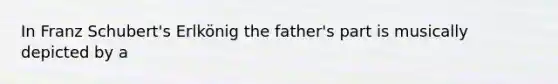 In Franz Schubert's Erlkönig the father's part is musically depicted by a